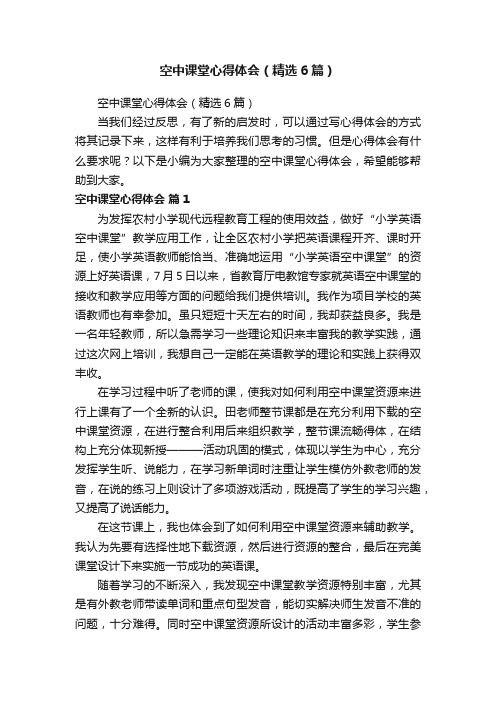 空中课堂心得体会（精选6篇）

空中课堂心得体会（精选6篇）

当我们经过反思，有了新的启发时，可以通过写心得体会的方式将其记录下来，这样有利于培养我们思考的习惯。但是心得体会有什么要求呢？以下是小编为大家整理的空中课堂心得体会，希望能够帮助到大家。

空中课堂心得体会 篇1

为发挥农村小学现代远程教育工程的使用效益，做好“小学英语空中课堂”教学应用工作，让全区农村小学把英语课程开齐、课时开足，使小学英语教师能恰当、准确地运用“小学英语空中课堂”的资源上好英语课，7月5日以来，省教育厅电教馆专家就英语空中课堂的接收和教学应用等方面的问题给我们提供培训。我作为项目学校的英语教师也有幸参加。虽只短短十天左右的时间，我却获益良多。我是一名年轻教师，所以急需学习一些理论知识来丰富我的教学实践，通过这次网上培训，我想自己一定能在英语教学的理论和实践上获得双丰收。

在学习过程中听了老师的课，使我对如何利用空中课堂资源来进行上课有了一个全新的认识。田老师整节课都是在充分利用下载的空中课堂资源，在进行整合利用后来组织教学，整节课流畅得体，在结构上充分体现新授———活动巩固的模式，体现以学生为中心，充分发挥学生听、说能力，在学习新单词时注重让学生模仿外教老师的发音，在说的练习上则设计了多项游戏活动，既提高了学生的学习兴趣，又提高了说话能力。

在这节课上，我也体会到了如何利用空中课堂资源来辅助教学。我认为先要有选择性地下载资源，然后进行资源的整合，最后在完美课堂设计下来实施一节成功的英语课。

随着学习的不断深入，我发现空中课堂教学资源特别丰富，尤其是有外教老师带读单词和重点句型发音，能切实解决师生发音不准的问题，十分难得。同时空中课堂资源所设计的活动丰富多彩，学生参